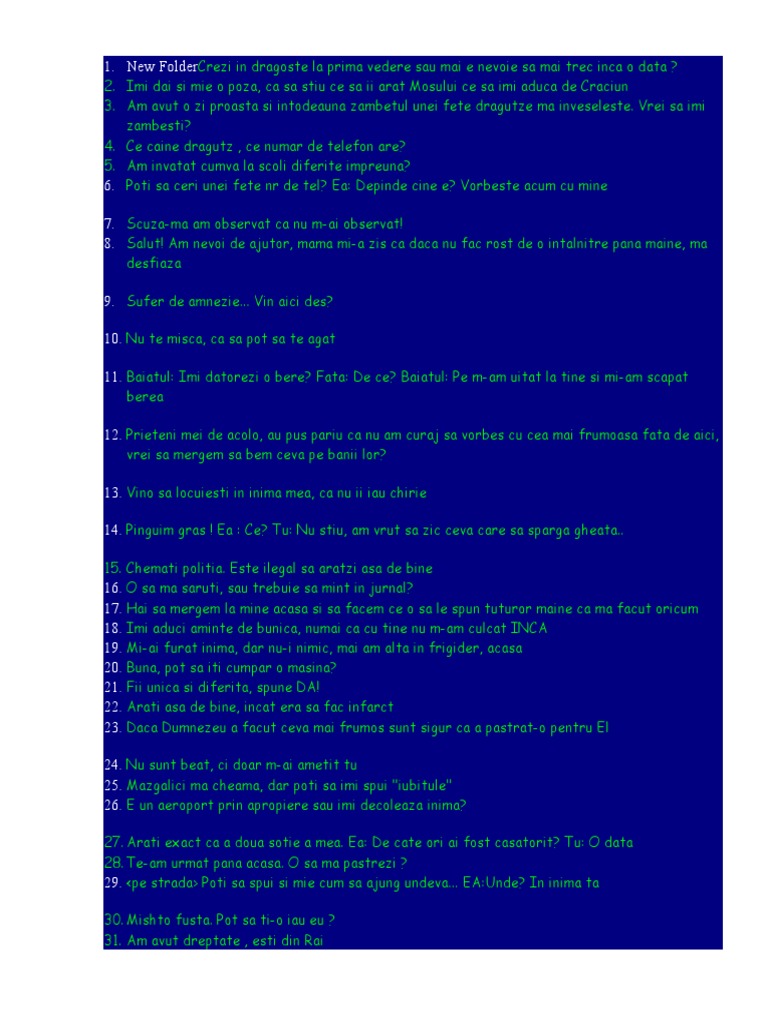 1. New FolderCrezi in dragoste la prima vedere sau mai e nevoie sa mai trec inca o data ?
2. Imi dai si mie o poza, ca sa stiu ce sa ii arat Mosului ce sa imi aduca de Craciun
3. Am avut o zi proasta si intodeauna zambetul unei fete dragutze ma inveseleste. Vrei sa imi zambesti?
4. Ce caine dragutz , ce numar de telefon are?
5. Am invatat cumva la scoli diferite impreuna?
6. Poti sa ceri unei fete nr de tel? Ea: Depinde cine e? Vorbeste acum cu mine

7. Scuza-ma am observat ca nu m-ai observat!
8. Salut! Am nevoi de ajutor, mama mi-a zis ca daca nu fac rost de o intalnitre pana maine, ma desfiaza

9. Sufer de amnezie... Vin aici des?

10. Nu te misca, ca sa pot sa te agat

11. Baiatul: Imi datorezi o bere? Fata: De ce? Baiatul: Pe m-am uitat la tine si mi-am scapat berea

12. Prieteni mei de acolo, au pus pariu ca nu am curaj sa vorbes cu cea mai frumoasa fata de aici, vrei sa mergem sa bem ceva pe banii lor?

13. Vino sa locuiesti in inima mea, ca nu ii iau chirie

14. Pinguim gras ! Ea : Ce? Tu: Nu stiu, am vrut sa zic ceva care sa sparga gheata..

15. Chemati politia. Este ilegal sa aratzi asa de bine
16. O sa ma saruti, sau trebuie sa mint in jurnal?
17. Hai sa mergem la mine acasa si sa facem ce o sa le spun tuturor maine ca ma facut oricum
18. Imi aduci aminte de bunica, numai ca cu tine nu m-am culcat INCA
19. Mi-ai furat inima, dar nu-i nimic, mai am alta in frigider, acasa
20. Buna, pot sa iti cumpar o masina?
21. Fii unica si diferita, spune DA!
22. Arati asa de bine, incat era sa fac infarct
23. Daca Dumnezeu a facut ceva mai frumos sunt sigur ca a pastrat-o pentru El

24. Nu sunt beat, ci doar m-ai ametit tu
25. Mazgalici ma cheama, dar poti sa imi spui "iubitule"
26. E un aeroport prin apropiere sau imi decoleaza inima?

27. Arati exact ca a doua sotie a mea. Ea: De cate ori ai fost casatorit? Tu: O data
28. Te-am urmat pana acasa. O sa ma pastrezi ?
29. <pe strada> Poti sa spui si mie cum sa ajung undeva... EA:Unde? In inima ta

30. Mishto fusta. Pot sa ti-o iau eu ?
31. Am avut dreptate , esti din Rai